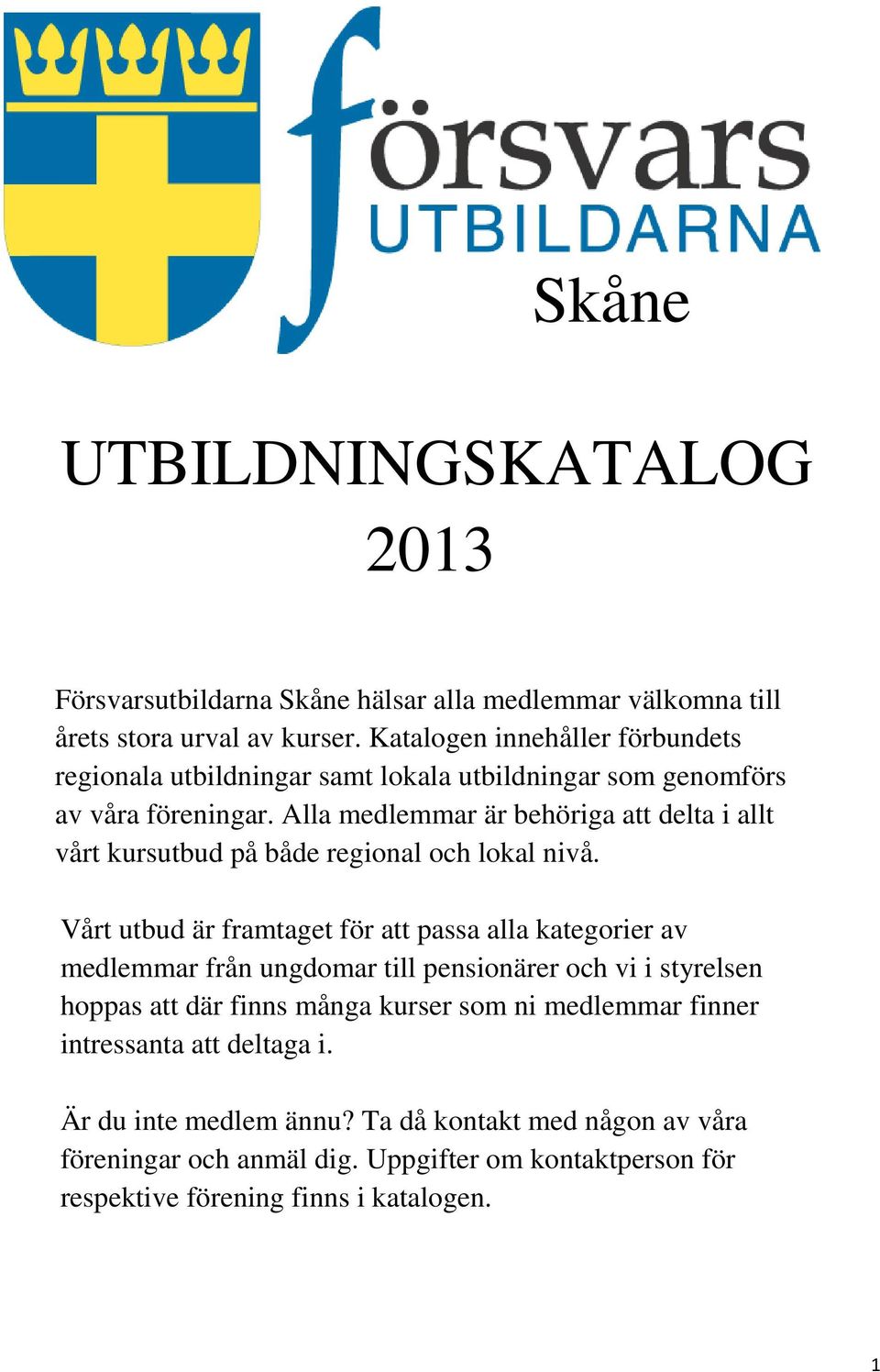 försvars
UTBILDARNA
Skåne

UTBILDNINGSKATALOG
2013

Försvarsutbildarna Skåne hälsar alla medlemmar välkomna till årets stora urval av kurser. Katalogen innehåller förbundets regionala utbildningar samt lokala utbildningar som genomförs av våra föreningar. Alla medlemmar är behöriga att delta i allt vårt kursutbud på både regional och lokal nivå.

Vårt utbud är framtaget för att passa alla kategorier av medlemmar från ungdomar till pensionärer och vi i styrelsen hoppas att där finns många kurser som ni medlemmar finner intressanta att deltaga i.

Är du inte medlem ännu? Ta då kontakt med någon av våra föreningar och anmäl dig. Uppgifter om kontaktperson för respektive förening finns i katalogen.

1